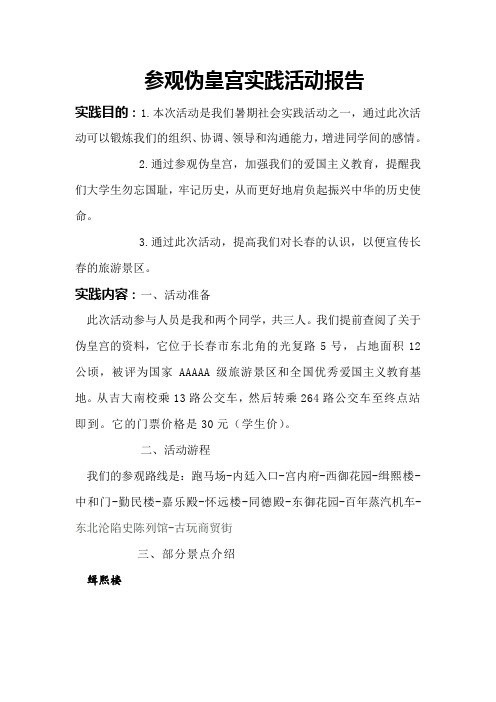 参观伪皇宫实践活动报告

实践目的：1.本次活动是我们暑期社会实践活动之一，通过此次活动可以锻炼我们的组织、协调、领导和沟通能力，增进同学间的感情。

2.通过参观伪皇宫，加强我们的爱国主义教育，提醒我们大学生勿忘国耻，牢记历史，从而更好地肩负起振兴中华的历史使命。

3.通过此次活动，提高我们对长春的认识，以便宣传长春的旅游景区。

实践内容：一、活动准备

此次活动参与人员是我和两个同学，共三人。我们提前查阅了关于伪皇宫的资料，它位于长春市东北角的光复路 5 号，占地面积 12 公顷，被评为国家 AAAAA 级旅游景区和全国优秀爱国主义教育基地。从吉大南校乘 13 路公交车，然后转乘 264 路公交车至终点站即到。它的门票价格是 30 元（学生价）。

二、活动游程

我们的参观路线是：跑马场-内廷入口-宫内府-西御花园-缉熙楼-中和门-勤民楼-嘉乐殿-怀远楼-同德殿-东御花园-百年蒸汽机车-东北沦陷史陈列馆-古玩商贸街

三、部分景点介绍

缉熙楼